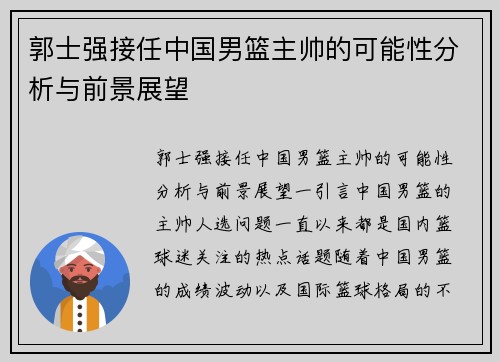 郭士强接任中国男篮主帅的可能性分析与前景展望

郭士强接任中国男篮主帅的可能性分析与前景展望一引言中国男篮的主帅人选问题一直以来都是国内篮球迷关注的热点话题随着中国男篮的成绩波动以及国际篮球格局的不